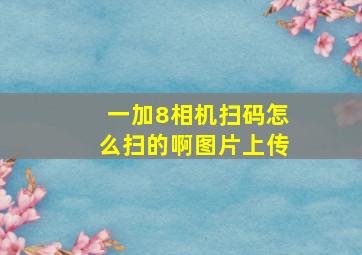 一加8相机扫码怎么扫的啊图片上传